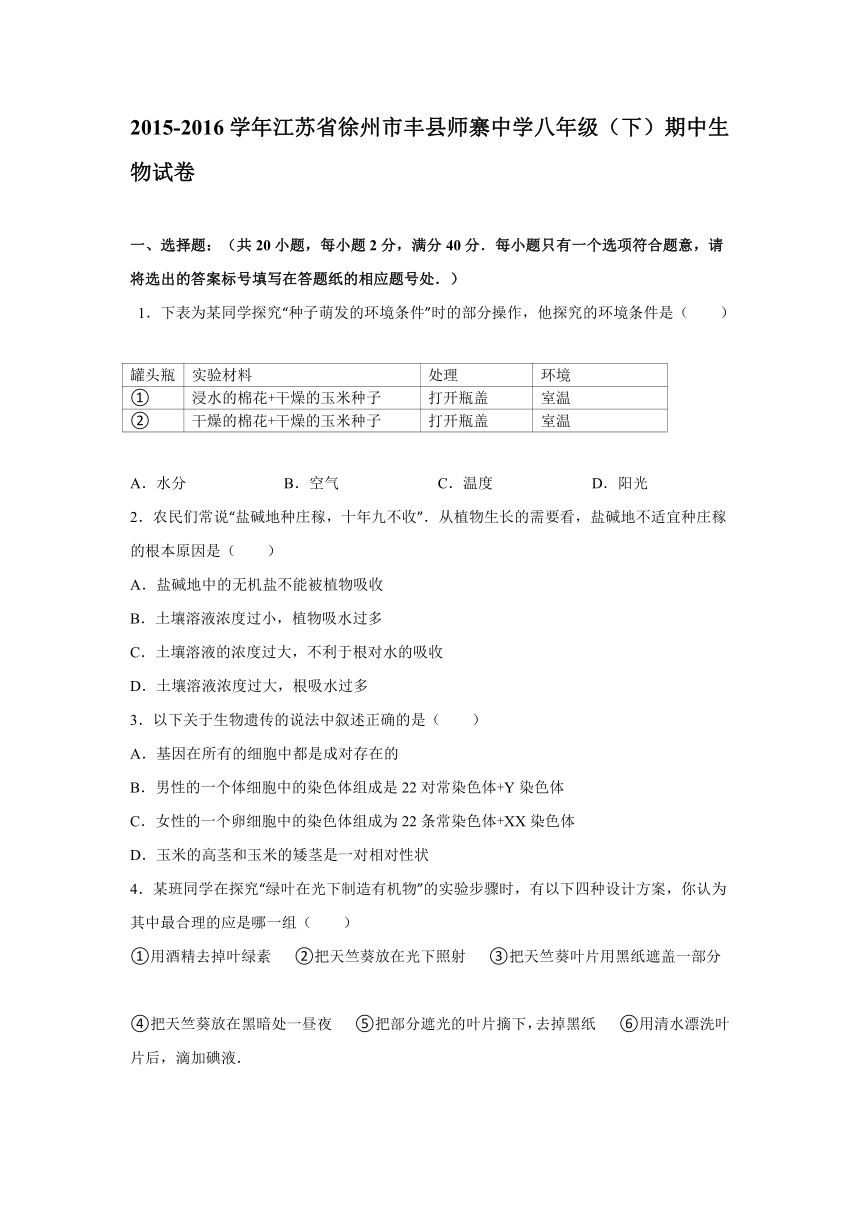 2015-2016 学年江苏省徐州市丰县师寨中学八年级（下）期中生物试卷

一、选择题：（共 20 小题，每小题 2 分，满分 40 分．每小题只有一个选项符合题意，请将选出的答案标号填写在答题纸的相应题号处．）

1．下表为某同学探究“种子萌发的环境条件”时的部分操作，他探究的环境条件是（　　）

| 罐头瓶 | 实验材料 | 处理 | 环境 |
|---|---|---|---|
| ① | 浸水的棉花+干燥的玉米种子 | 打开瓶盖 | 室温 |
| ② | 干燥的棉花+干燥的玉米种子 | 打开瓶盖 | 室温 |

A．水分　　B．空气　　C．温度　　D．阳光

2．农民们常说“盐碱地种庄稼，十年九不收”．从植物生长的需要看，盐碱地不适宜种庄稼的根本原因是（　　）

A．盐碱地中的无机盐不能被植物吸收

B．土壤溶液浓度过小，植物吸水过多

C．土壤溶液的浓度过大，不利于根对水的吸收

D．土壤溶液浓度过大，根吸水过多

3．以下关于生物遗传的说法中叙述正确的是（　　）

A．基因在所有的细胞中都是成对存在的

B．男性的一个体细胞中的染色体组成是 22 对常染色体+Y 染色体

C．女性的一个卵细胞中的染色体组成为 22 条常染色体+XX 染色体

D．玉米的高茎和玉米的矮茎是一对相对性状

4．某班同学在探究“绿叶在光下制造有机物”的实验步骤时，有以下四种设计方案，你认为其中最合理的应是哪一组（　　）

①用酒精去掉叶绿素　②把天竺葵放在光下照射　③把天竺葵叶片用黑纸遮盖一部分

④把天竺葵放在黑暗处一昼夜　⑤把部分遮光的叶片摘下，去掉黑纸　⑥用清水漂洗叶片后，滴加碘液．